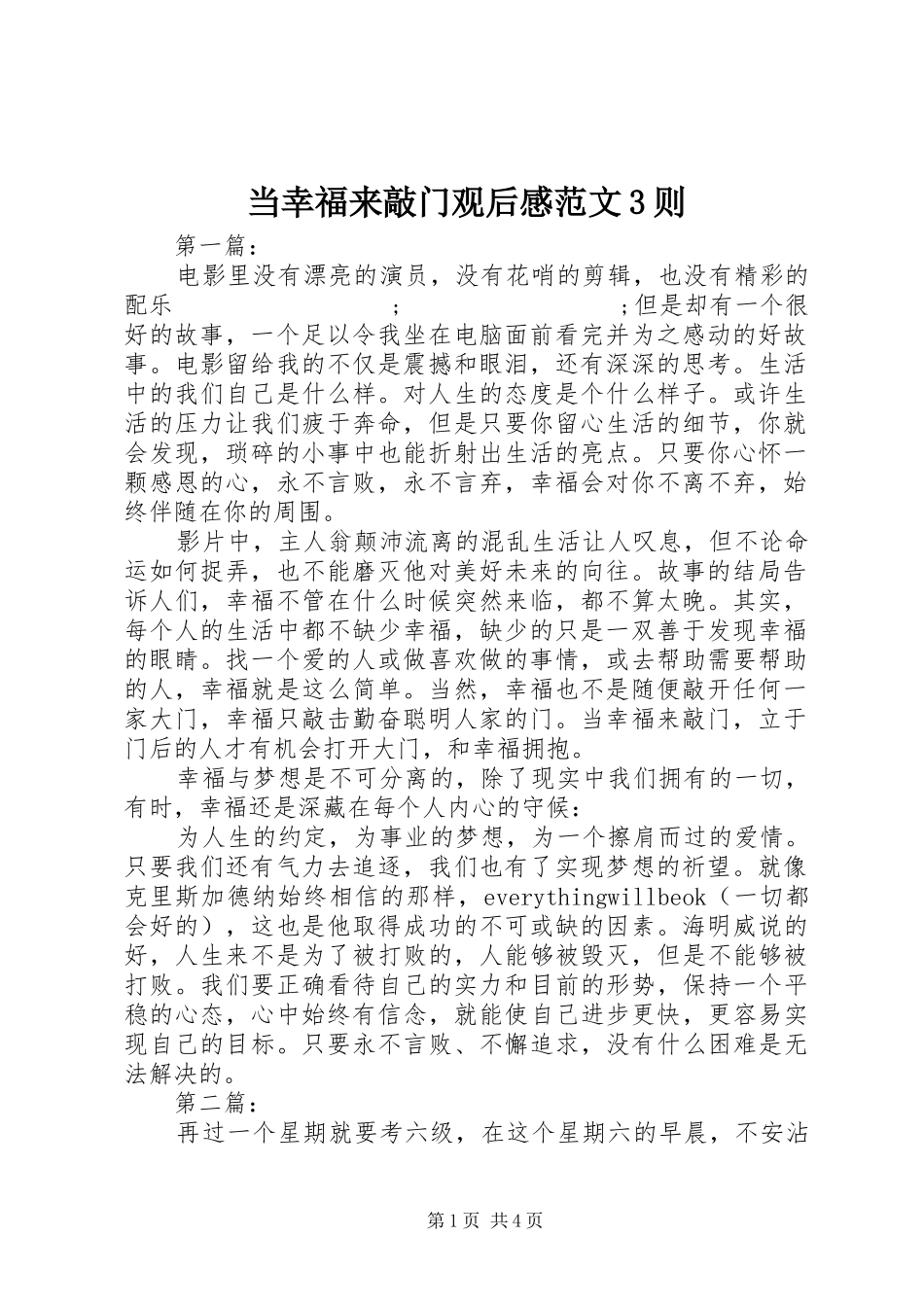 当幸福来敲门观后感范文3则

第一篇：

电影里没有漂亮的演员，没有花哨的剪辑，也没有精彩的配乐 ; ;但是却有一个很好的故事，一个足以令我坐在电脑面前看完并为之感动的好故事。电影留给我的不仅是震撼和眼泪，还有深深的思考。生活中的我们自己是什么样。对人生的态度是个什么样子。或许生活的压力让我们疲于奔命，但是只要你留心生活的细节，你就会发现，琐碎的小事中也能折射出生活的亮点。只要你心怀一颗感恩的心，永不言败，永不言弃，幸福会对你不离不弃，始终伴随在你的周围。

影片中，主人翁颠沛流离的混乱生活让人叹息，但不论命运如何捉弄，也不能磨灭他对美好未来的向往。故事的结局告诉人们，幸福不管在什么时候突然来临，都不算太晚。其实，每个人的生活中都不缺少幸福，缺少的只是一双善于发现幸福的眼睛。找一个爱的人或做喜欢做的事情，或去帮助需要帮助的人，幸福就是这么简单。当然，幸福也不是随便敲开任何一家大门，幸福只敲击勤奋聪明人家的门。当幸福来敲门，立于门后的人才有机会打开大门，和幸福拥抱。

幸福与梦想是不可分离的，除了现实中我们拥有的一切，有时，幸福还是深藏在每个人内心的守候：

为人生的约定，为事业的梦想，为一个擦肩而过的爱情。只要我们还有气力去追逐，我们也有了实现梦想的祈望。就像克里斯加德纳始终相信的那样，everythingwillbeok（一切都会好的），这也是他取得成功的不可或缺的因素。海明威说的好，人生来不是为了被打败的，人能够被毁灭，但是不能够被打败。我们要正确看待自己的实力和目前的形势，保持一个平稳的心态，心中始终有信念，就能使自己进步更快，更容易实现自己的目标。只要永不言败、不懈追求，没有什么困难是无法解决的。

第二篇：

再过一个星期就要考六级，在这个星期六的早晨，不安沾

第1页 共4页